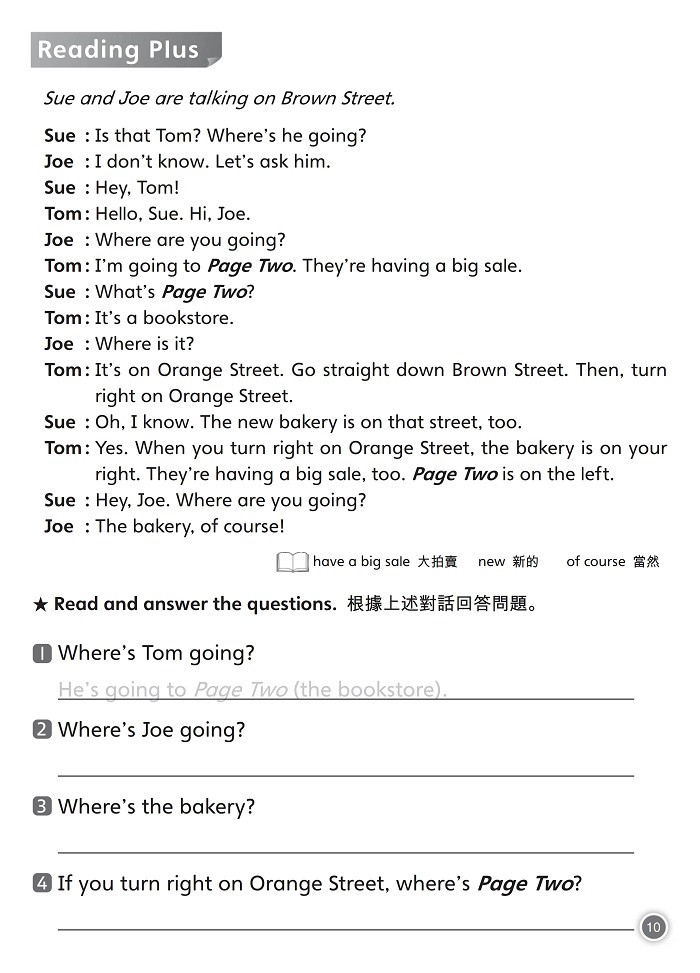 Reading Plus

Sue and Joe are talking on Brown Street.

Sue : Is that Tom? Where's he going?
Joe : I don't know. Let's ask him.
Sue : Hey, Tom!
Tom : Hello, Sue. Hi, Joe.
Joe : Where are you going?
Tom : I'm going to Page Two. They're having a big sale.
Sue : What's Page Two?
Tom : It's a bookstore.
Joe : Where is it?
Tom : It's on Orange Street. Go straight down Brown Street. Then, turn right on Orange Street.
Sue : Oh, I know. The new bakery is on that street, too.
Tom : Yes. When you turn right on Orange Street, the bakery is on your right. They're having a big sale, too. Page Two is on the left.
Sue : Hey, Joe. Where are you going?
Joe : The bakery, of course!

have a big sale 大拍賣 new 新的 of course 當然

★ Read and answer the questions. 根據上述對話回答問題。

1 Where's Tom going?
He's going to Page Two (the bookstore).

2 Where's Joe going?

3 Where's the bakery?

4 If you turn right on Orange Street, where's Page Two?

10